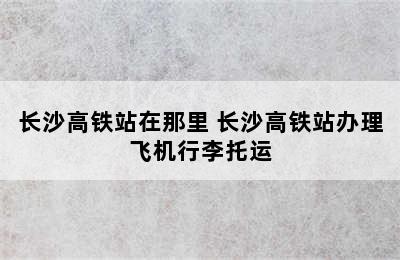 长沙高铁站在那里 长沙高铁站办理飞机行李托运